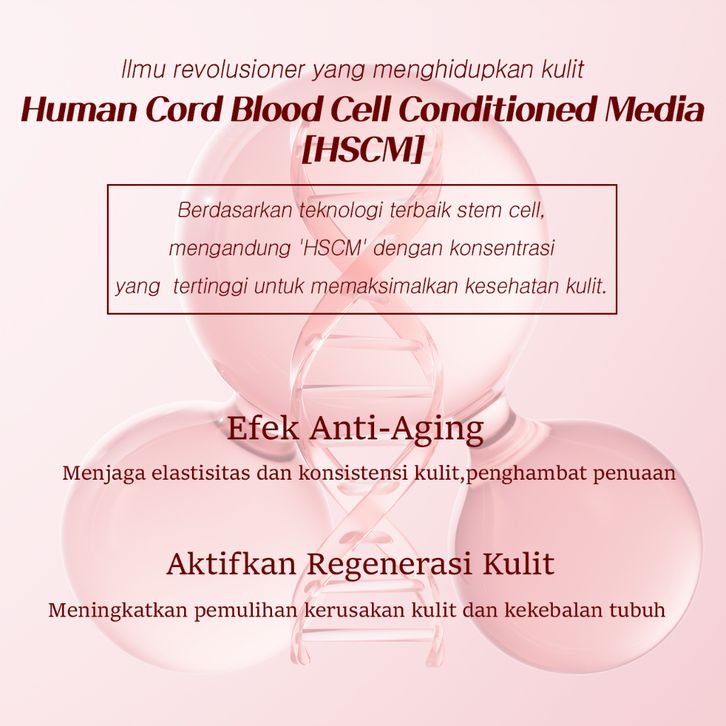 Ilmu revolusioner yang menghidupkan kulit

Human Cord Blood Cell Conditioned Media [HSCM]

Berdasarkan teknologi terbaik stem cell, mengandung 'HSCM' dengan konsentrasi yang  tertinggi untuk memaksimalkan kesehatan kulit.

Efek Anti-Aging

Menjaga elastisitas dan konsistensi kulit,penghambat penuaan

Aktifkan Regenerasi Kulit

Meningkatkan pemulihan kerusakan kulit dan kekebalan tubuh